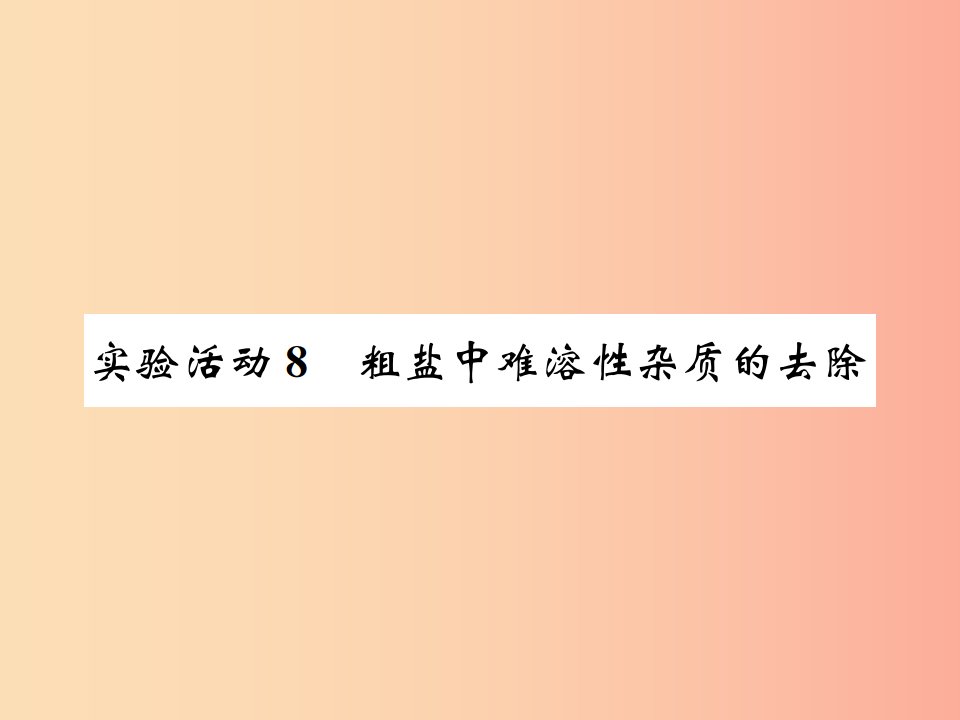 实验活动 8　粗盐中难溶性杂质的去除